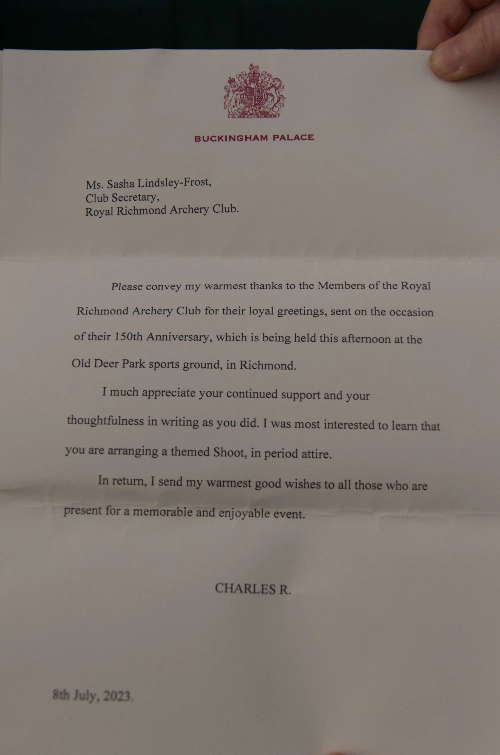 BUCKINGHAM PALACE

Ms. Sasha Lindsley-Frost,
Club Secretary,
Royal Richmond Archery Club.

Please convey my warmest thanks to the Members of the Royal Richmond Archery Club for their loyal greetings, sent on the occasion of their 150th Anniversary, which is being held this afternoon at the Old Deer Park sports ground, in Richmond.

I much appreciate your continued support and your thoughtfulness in writing as you did. I was most interested to learn that you are arranging a themed Shoot, in period attire.

In return, I send my warmest good wishes to all those who are present for a memorable and enjoyable event.

CHARLES R.

8th July, 2023.